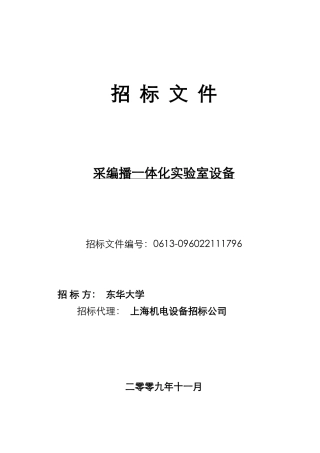 招 标 文 件

采编播一体化实验室设备

招标文件编号：0613-096022111796

招 标 方： 东华大学

招标代理： 上海机电设备招标公司

二零零九年十一月